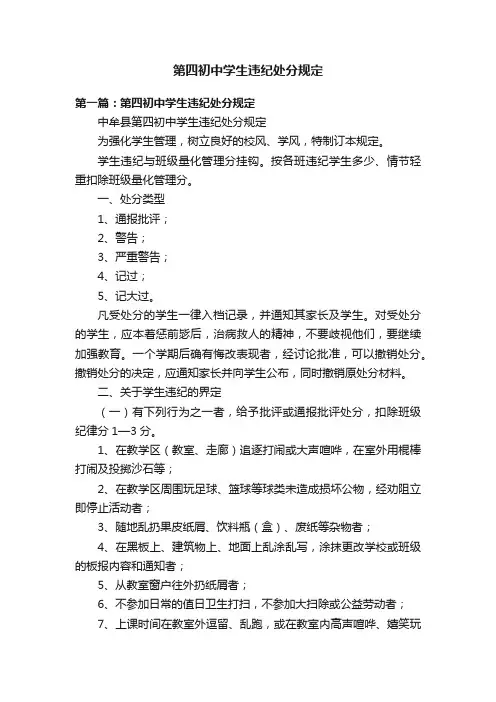 第四初中学生违纪处分规定

第一篇：第四初中学生违纪处分规定

中牟县第四初中学生违纪处分规定

为强化学生管理，树立良好的校风、学风，特制订本规定。

学生违纪与班级量化管理分挂钩。按各班违纪学生多少、情节轻重扣除班级量化管理分。

一、处分类型

1、通报批评；

2、警告；

3、严重警告；

4、记过；

5、记大过。

凡受处分的学生一律入档记录，并通知其家长及学生。对受处分的学生，应本着惩前毖后，治病救人的精神，不要歧视他们，要继续加强教育。一个学期后确有悔改表现者，经讨论批准，可以撤销处分。撤销处分的决定，应通知家长并向学生公布，同时撤销原处分材料。

二、关于学生违纪的界定

（一）有下列行为之一者，给予批评或通报批评处分，扣除班级纪律分 1—3 分。

1、在教学区（教室、走廊）追逐打闹或大声喧哗，在室外用棍棒打闹及投掷沙石等；

2、在教学区周围玩足球、篮球等球类未造成损坏公物，经劝阻立即停止活动者；

3、随地乱扔果皮纸屑、饮料瓶（盒）、废纸等杂物者；

4、在黑板上、建筑物上、地面上乱涂乱写，涂抹更改学校或班级的板报内容和通知者；

5、从教室窗户往外扔纸屑者；

6、不参加日常的值日卫生打扫，不参加大扫除或公益劳动者；

7、上课时间在教室外逗留、乱跑，或在教室内高声喧哗、嬉笑玩